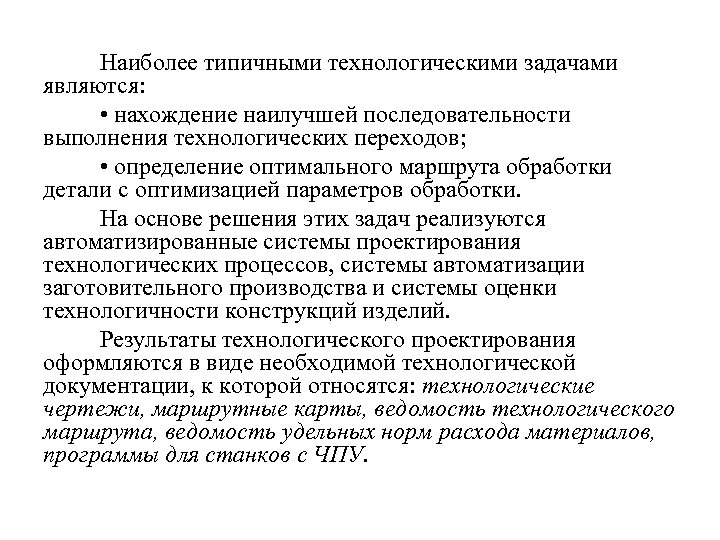 Наиболее типичными технологическими задачами являются:

• нахождение наилучшей последовательности выполнения технологических переходов;

• определение оптимального маршрута обработки детали с оптимизацией параметров обработки.

На основе решения этих задач реализуются автоматизированные системы проектирования технологических процессов, системы автоматизации заготовительного производства и системы оценки технологичности конструкций изделий.

Результаты технологического проектирования оформляются в виде необходимой технологической документации, к которой относятся: технологические чертежи, маршрутные карты, ведомость технологического маршрута, ведомость удельных норм расхода материалов, программы для станков с ЧПУ.